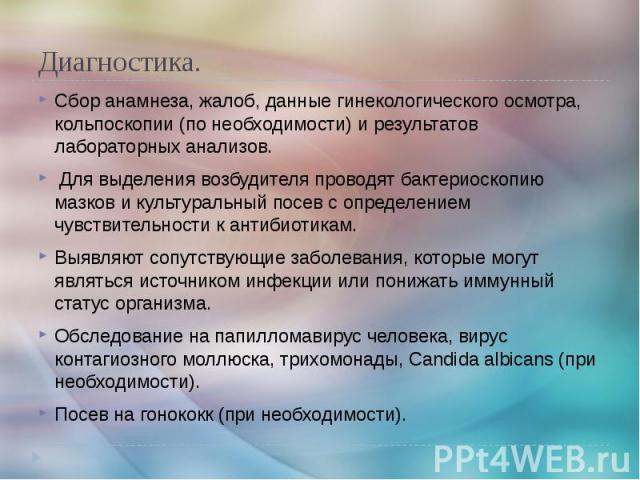 Диагностика.

Сбор анамнеза, жалоб, данные гинекологического осмотра, кольпоскопии (по необходимости) и результатов лабораторных анализов.

Для выделения возбудителя проводят бактериоскопию мазков и культуральный посев с определением чувствительности к антибиотикам.

Выявляют сопутствующие заболевания, которые могут являться источником инфекции или понижать иммунный статус организма.

Обследование на папилломавирус человека, вирус контагиозного моллюска, трихомонады, Candida albicans (при необходимости).

Посев на гонококк (при необходимости).

PPt4WEB.ru